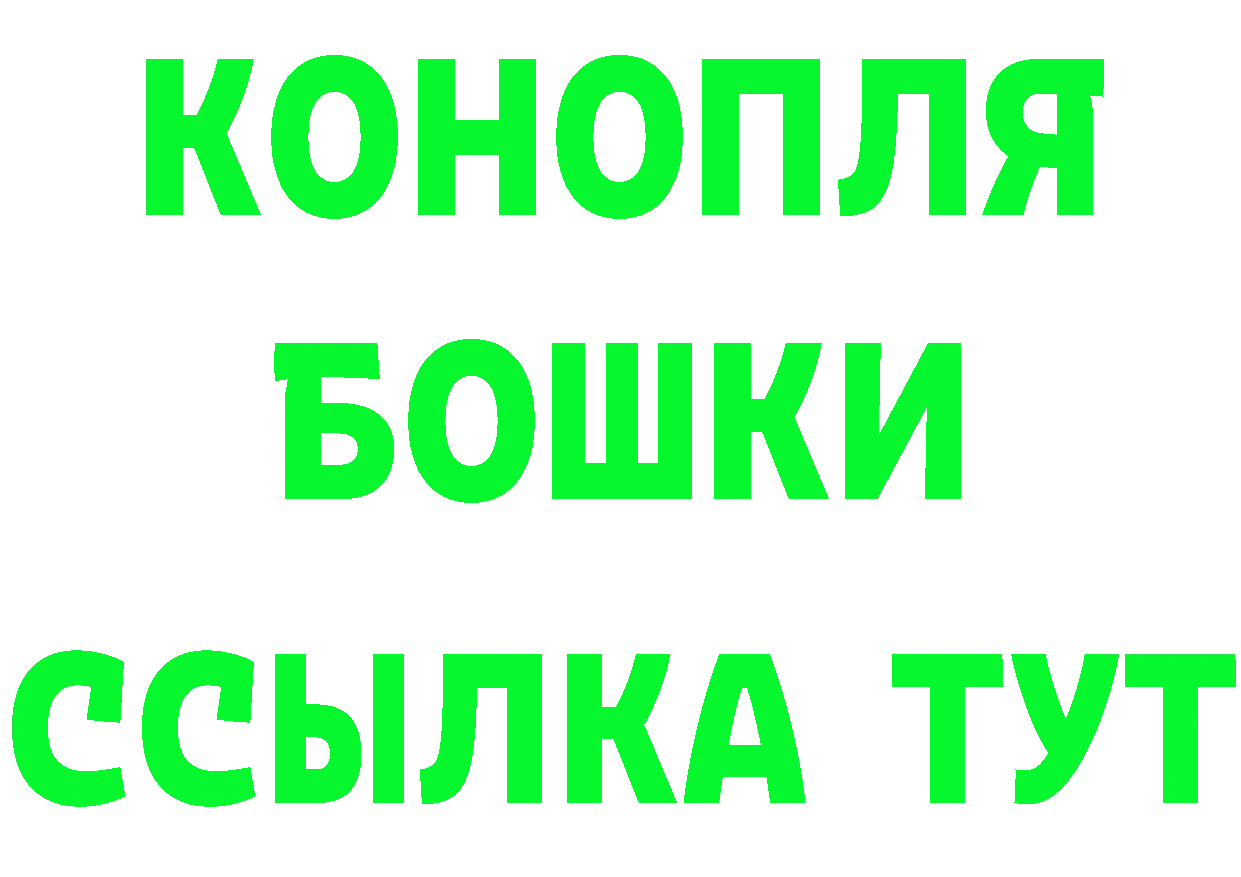 КОНОПЛЯ
БОШКИ
ССЫЛКА ТУТ